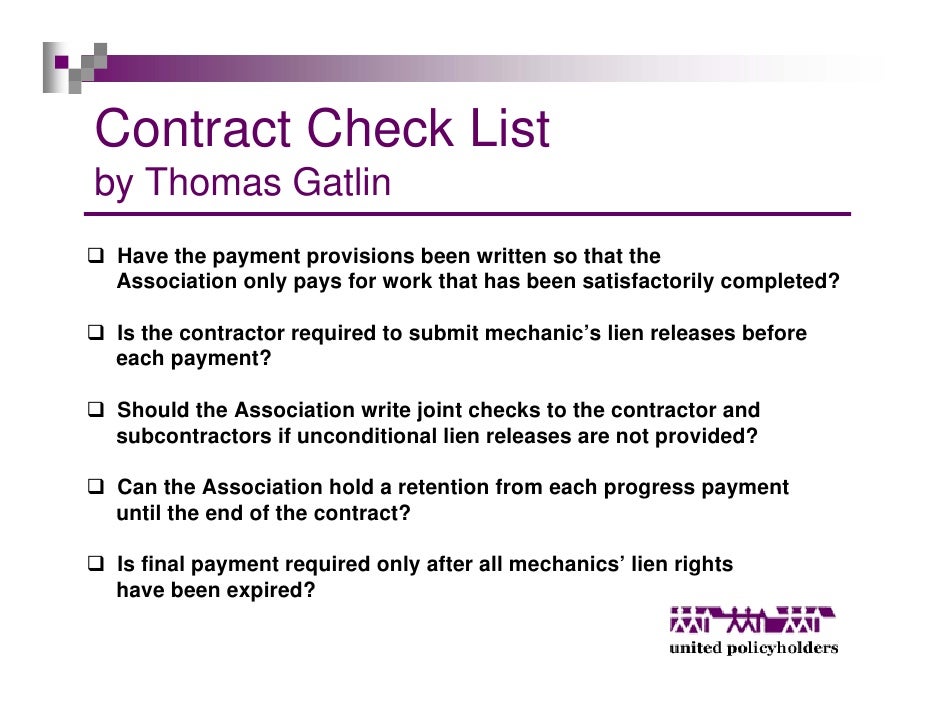 Contract Check List
by Thomas Gatlin

☐ Have the payment provisions been written so that the Association only pays for work that has been satisfactorily completed?

☐ Is the contractor required to submit mechanic's lien releases before each payment?

☐ Should the Association write joint checks to the contractor and subcontractors if unconditional lien releases are not provided?

☐ Can the Association hold a retention from each progress payment until the end of the contract?

☐ Is final payment required only after all mechanics' lien rights have been expired?

united policyholders